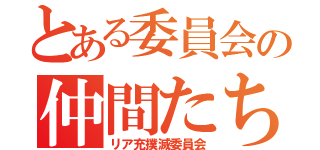 とある委員会の
仲間たち
リア充撲滅委員会